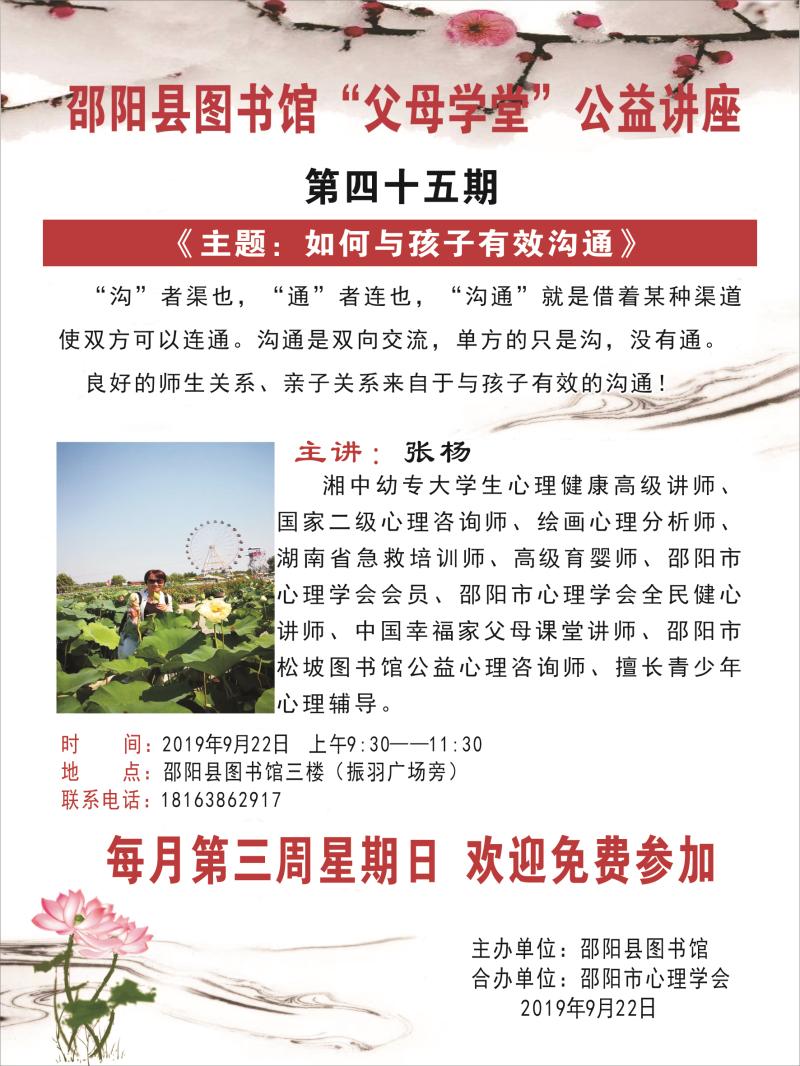 邵阳县图书馆“父母学堂”公益讲座

第四十五期

《主题：如何与孩子有效沟通》

“沟”者渠也，“通”者连也，“沟通”就是借着某种渠道使双方可以连通。沟通是双向交流，单方的只是沟，没有通。

良好的师生关系、亲子关系来自于与孩子有效的沟通！

主讲：张杨

湘中幼专大学生心理健康高级讲师、国家二级心理咨询师、绘画心理分析师、湖南省急救培训师、高级育婴师、邵阳市心理学会会员、邵阳市心理学会全民健心讲师、中国幸福家父母课堂讲师、邵阳市松坡图书馆公益心理咨询师、擅长青少年心理辅导。

时　　间：2019年9月22日　上午9:30——11:30
地　　点：邵阳县图书馆三楼（振羽广场旁）
联系电话：18163862917

每月第三周星期日　欢迎免费参加

主办单位：邵阳县图书馆
合办单位：邵阳市心理学会
2019年9月22日